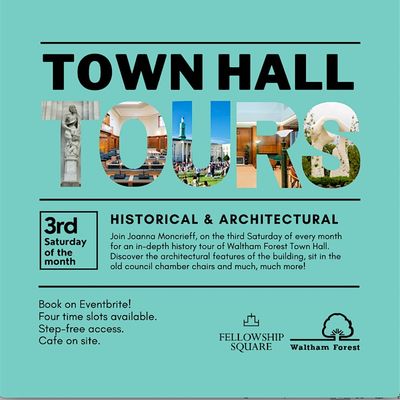 TOWN HALL
TOURS

3rd
Saturday of the month

HISTORICAL & ARCHITECTURAL

Join Joanna Moncrieff, on the third Saturday of every month for an in-depth history tour of Waltham Forest Town Hall. Discover the architectural features of the building, sit in the old council chamber chairs and much, much more!

Book on Eventbrite!
Four time slots available.
Step-free access.
Cafe on site.

FELLOWSHIP SQUARE

Waltham Forest